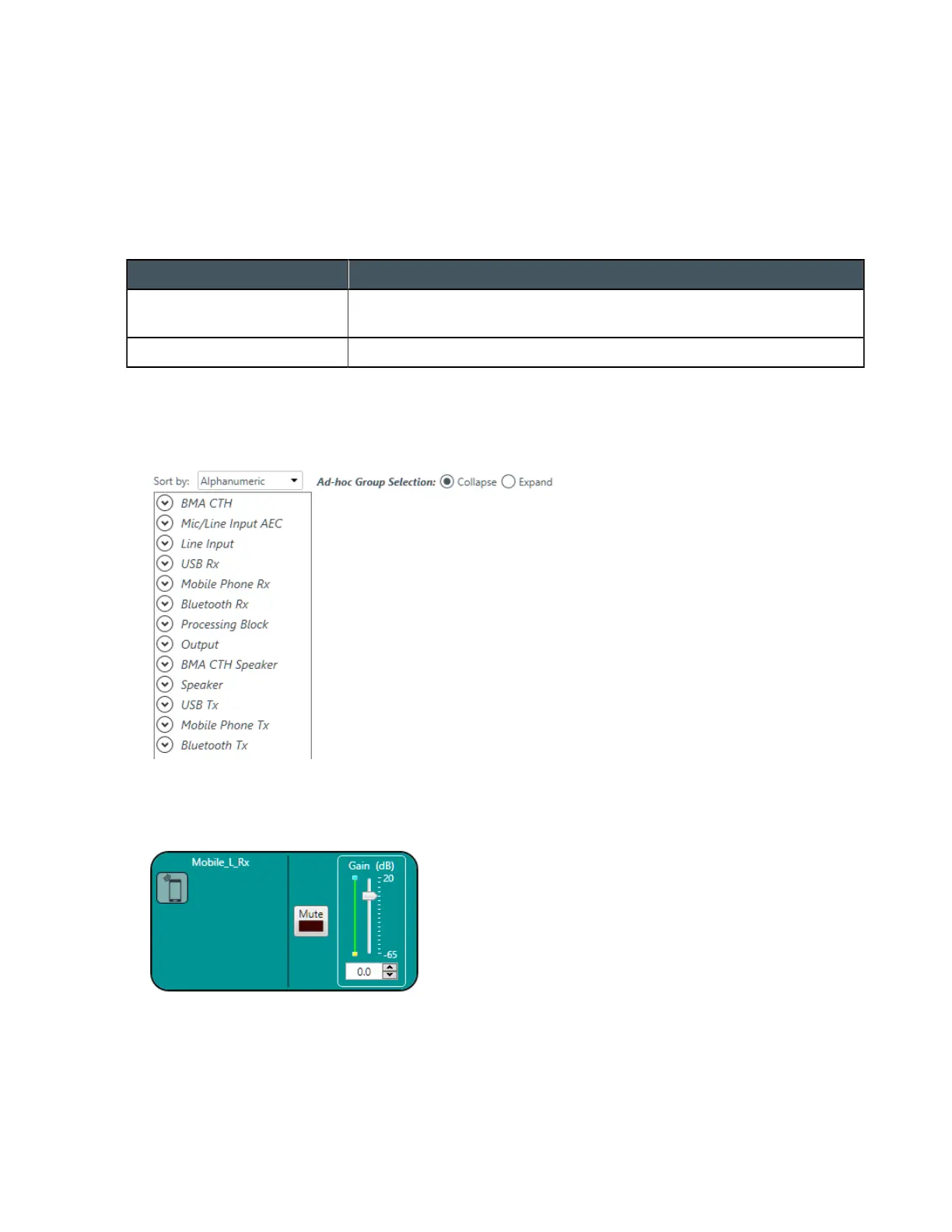 Sort by: Alphanumeric

Ad-hoc Group Selection: Collapse Expand

BMA CTH
Mic/Line Input AEC
Line Input
USB Rx
Mobile Phone Rx
Bluetooth Rx
Processing Block
Output
BMA CTH Speaker
Speaker
USB Tx
Mobile Phone Tx
Bluetooth Tx

Mobile_L_Rx

Mute

Gain (dB)
20
-65
0.0